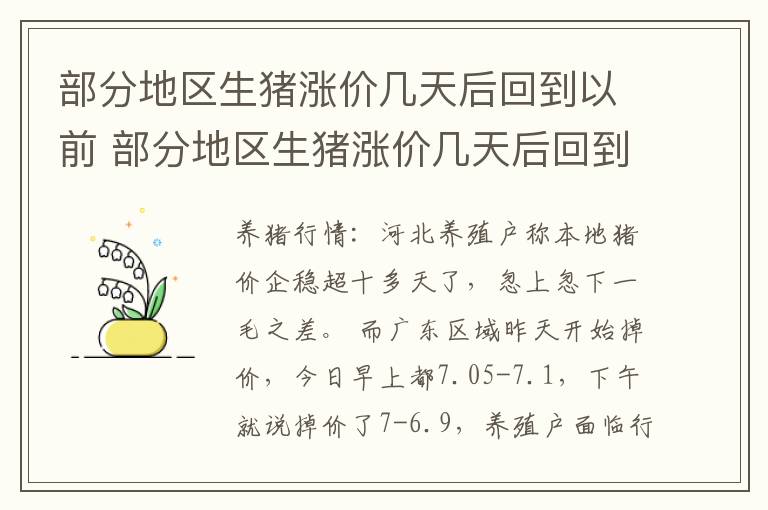 部分地区生猪涨价几天后回到以前 部分地区生猪涨价几天后回到

养猪行情：河北养殖户称本地猪价企稳超十多天了，忽上忽下一毛之差。而广东区域昨天开始掉价，今日早上都7.05-7.1，下午就说掉价了7-6.9，养殖户面临行